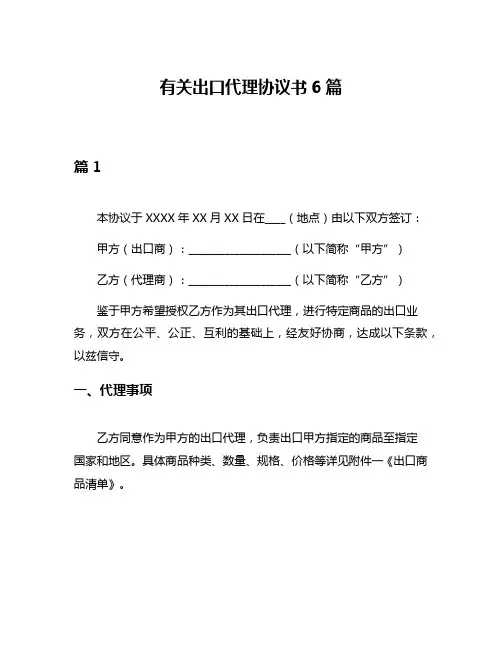 有关出口代理协议书 6 篇

篇 1

本协议于 XXXX 年 XX 月 XX 日在____（地点）由以下双方签订：

甲方（出口商）：____________________（以下简称“甲方”）

乙方（代理商）：____________________（以下简称“乙方”）

鉴于甲方希望授权乙方作为其出口代理，进行特定商品的出口业务，双方在公平、公正、互利的基础上，经友好协商，达成以下条款，以兹信守。

一、代理事项

乙方同意作为甲方的出口代理，负责出口甲方指定的商品至指定国家和地区。具体商品种类、数量、规格、价格等详见附件一《出口商品清单》。